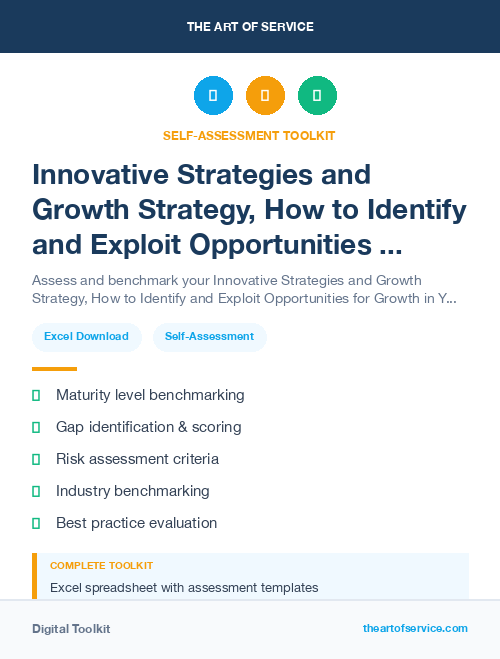 THE ART OF SERVICE

SELF-ASSESSMENT TOOLKIT

Innovative Strategies and Growth Strategy, How to Identify and Exploit Opportunities ...

Assess and benchmark your Innovative Strategies and Growth Strategy, How to Identify and Exploit Opportunities for Growth in Y...

Excel Download

Self-Assessment

Maturity level benchmarking

Gap identification & scoring

Risk assessment criteria

Industry benchmarking

Best practice evaluation

COMPLETE TOOLKIT

Excel spreadsheet with assessment templates

Digital Toolkit

theartofservice.com